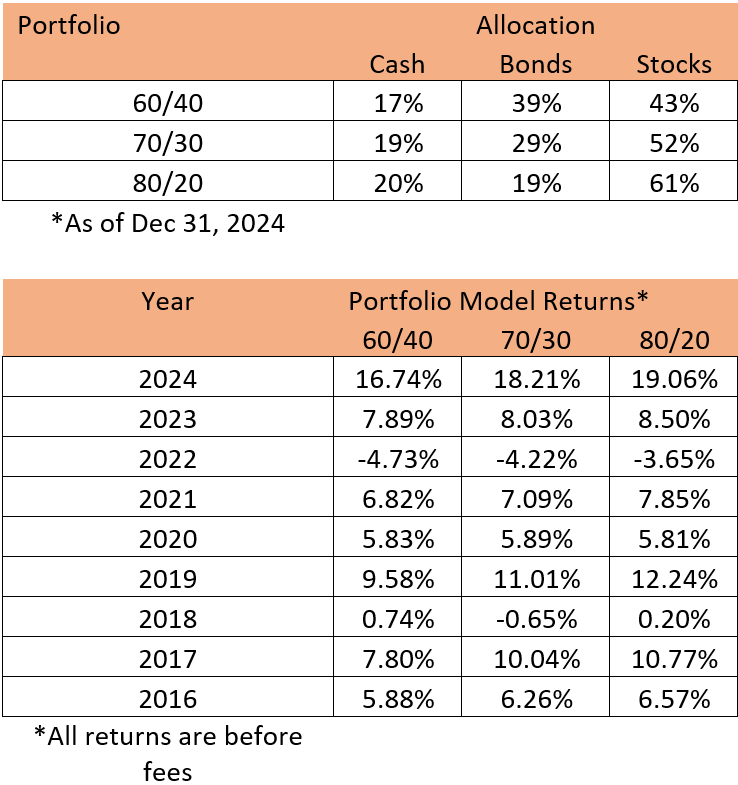 | Portfolio | Allocation | | |
|---|---|---|---|
| | Cash | Bonds | Stocks |
| 60/40 | 17% | 39% | 43% |
| 70/30 | 19% | 29% | 52% |
| 80/20 | 20% | 19% | 61% |

*As of Dec 31, 2024

| Year | Portfolio Model Returns* | | |
|---|---|---|---|
| | 60/40 | 70/30 | 80/20 |
| 2024 | 16.74% | 18.21% | 19.06% |
| 2023 | 7.89% | 8.03% | 8.50% |
| 2022 | -4.73% | -4.22% | -3.65% |
| 2021 | 6.82% | 7.09% | 7.85% |
| 2020 | 5.83% | 5.89% | 5.81% |
| 2019 | 9.58% | 11.01% | 12.24% |
| 2018 | 0.74% | -0.65% | 0.20% |
| 2017 | 7.80% | 10.04% | 10.77% |
| 2016 | 5.88% | 6.26% | 6.57% |

*All returns are before fees